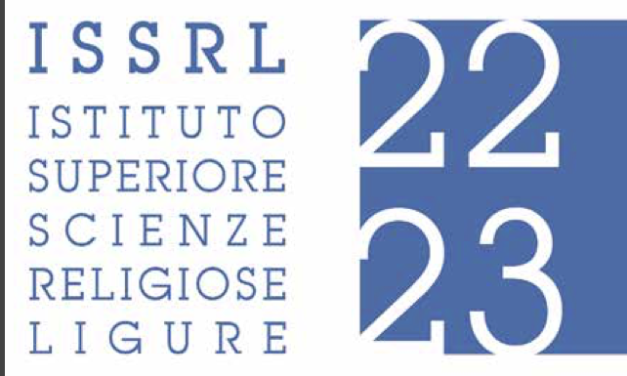 ISSRL
ISTITUTO
SUPERIORE
SCIENZE
RELIGIOSE
LIGURE

22
23